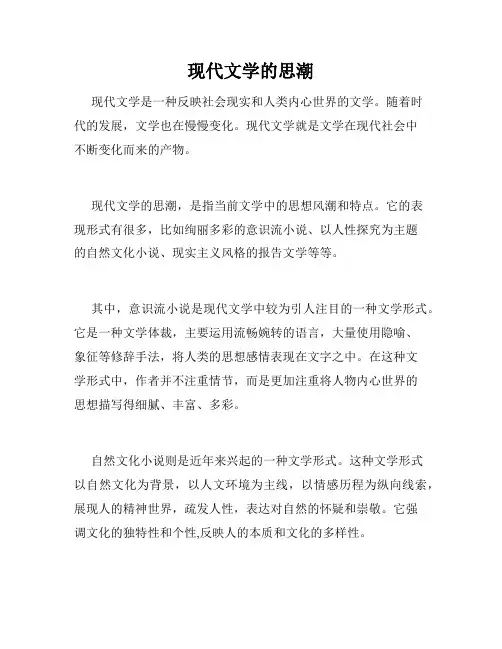 现代文学的思潮

现代文学是一种反映社会现实和人类内心世界的文学。随着时代的发展，文学也在慢慢变化。现代文学就是文学在现代社会中不断变化而来的产物。

现代文学的思潮，是指当前文学中的思想风潮和特点。它的表现形式有很多，比如绚丽多彩的意识流小说、以人性探究为主题的自然文化小说、现实主义风格的报告文学等等。

其中，意识流小说是现代文学中较为引人注目的一种文学形式。它是一种文学体裁，主要运用流畅婉转的语言，大量使用隐喻、象征等修辞手法，将人类的思想感情表现在文字之中。在这种文学形式中，作者并不注重情节，而是更加注重将人物内心世界的思想描写得细腻、丰富、多彩。

自然文化小说则是近年来兴起的一种文学形式。这种文学形式以自然文化为背景，以人文环境为主线，以情感历程为纵向线索，展现人的精神世界，疏发人性，表达对自然的怀疑和崇敬。它强调文化的独特性和个性,反映人的本质和文化的多样性。